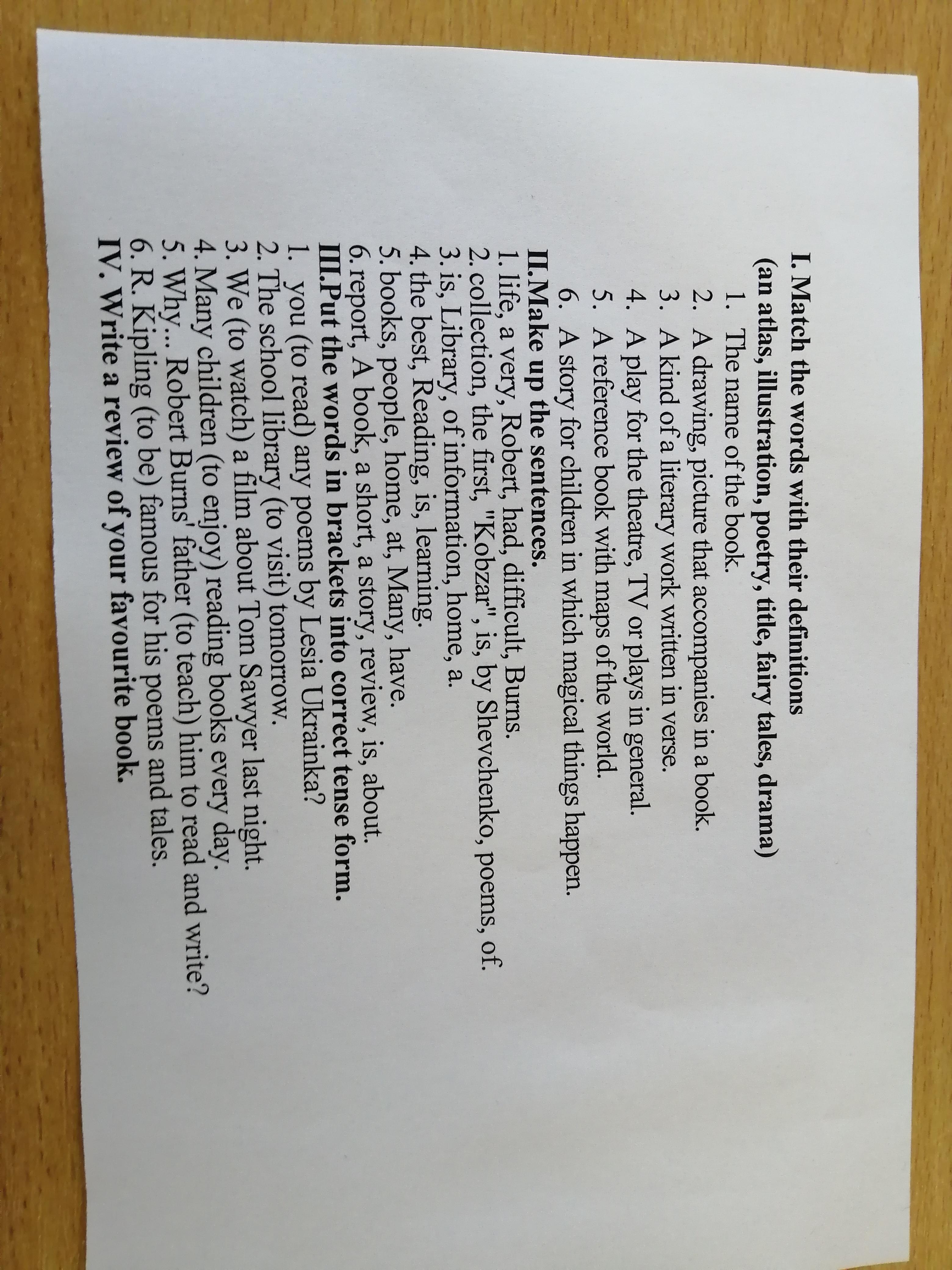 I. Match the words with their definitions
(an atlas, illustration, poetry, title, fairy tales, drama)
1. The name of the book.
2. A drawing, picture that accompanies in a book.
3. A kind of a literary work written in verse.
4. A play for the theatre, TV or plays in general.
5. A reference book with maps of the world.
6. A story for children in which magical things happen.

II.Make up the sentences.
1. life, a very, Robert, had, difficult, Burns.
2. collection, the first, "Kobzar" , is, by Shevchenko, poems, of.
3. is, Library, of information, home, a.
4. the best, Reading, is, learning.
5. books, people, home, at, Many, have.
6. report, A book, a short, a story, review, is, about.

III.Put the words in brackets into correct tense form.
1. you (to read) any poems by Lesia Ukrainka?
2. The school library (to visit) tomorrow.
3. We (to watch) a film about Tom Sawyer last night.
4. Many children (to enjoy) reading books every day.
5. Why... Robert Burns' father (to teach) him to read and write?
6. R. Kipling (to be) famous for his poems and tales.

IV. Write a review of your favourite book.